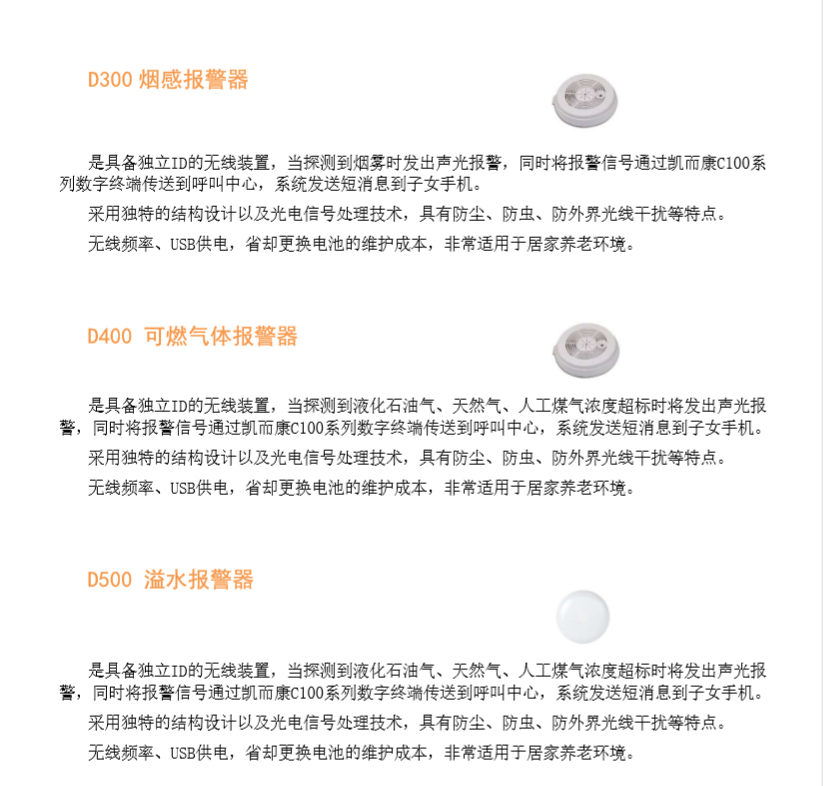 D300 烟感报警器

是具备独立ID的无线装置，当探测到烟雾时发出声光报警，同时将报警信号通过凯而康C100系列数字终端传送到呼叫中心，系统发送短消息到子女手机。

采用独特的结构设计以及光电信号处理技术，具有防尘、防虫、防外界光线干扰等特点。

无线频率、USB供电，省却更换电池的维护成本，非常适用于居家养老环境。

D400 可燃气体报警器

是具备独立ID的无线装置，当探测到液化石油气、天然气、人工煤气浓度超标时将发出声光报警，同时将报警信号通过凯而康C100系列数字终端传送到呼叫中心，系统发送短消息到子女手机。

采用独特的结构设计以及光电信号处理技术，具有防尘、防虫、防外界光线干扰等特点。

无线频率、USB供电，省却更换电池的维护成本，非常适用于居家养老环境。

D500 溢水报警器

是具备独立ID的无线装置，当探测到液化石油气、天然气、人工煤气浓度超标时将发出声光报警，同时将报警信号通过凯而康C100系列数字终端传送到呼叫中心，系统发送短消息到子女手机。

采用独特的结构设计以及光电信号处理技术，具有防尘、防虫、防外界光线干扰等特点。

无线频率、USB供电，省却更换电池的维护成本，非常适用于居家养老环境。